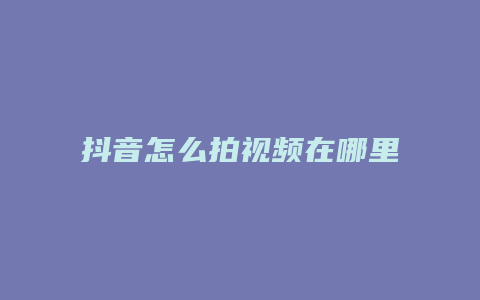 抖音怎么拍视频在哪里